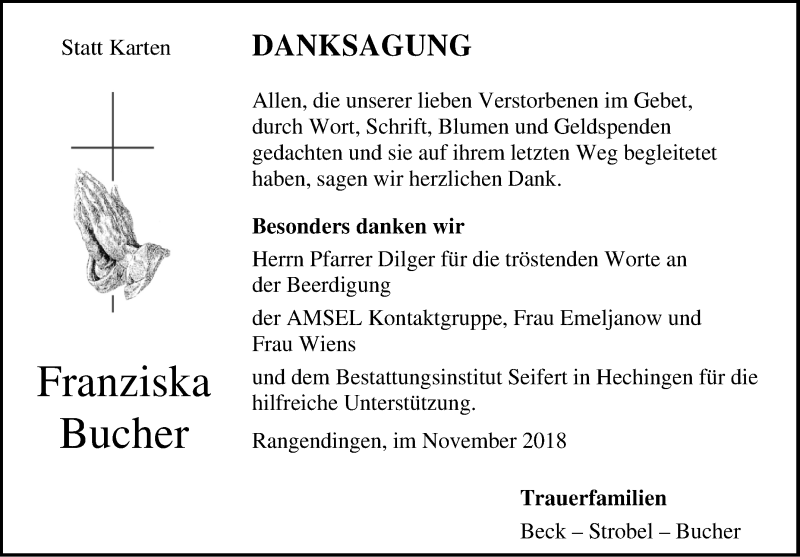 Statt Karten

Franziska Bucher

DANKSAGUNG

Allen, die unserer lieben Verstorbenen im Gebet, durch Wort, Schrift, Blumen und Geldspenden gedachten und sie auf ihrem letzten Weg begleitetet haben, sagen wir herzlichen Dank.

Besonders danken wir

Herrn Pfarrer Dilger für die tröstenden Worte an der Beerdigung

der AMSEL Kontaktgruppe, Frau Emeljanow und Frau Wiens

und dem Bestattungsinstitut Seifert in Hechingen für die hilfreiche Unterstützung.

Rangendingen, im November 2018

Trauerfamilien

Beck – Strobel – Bucher